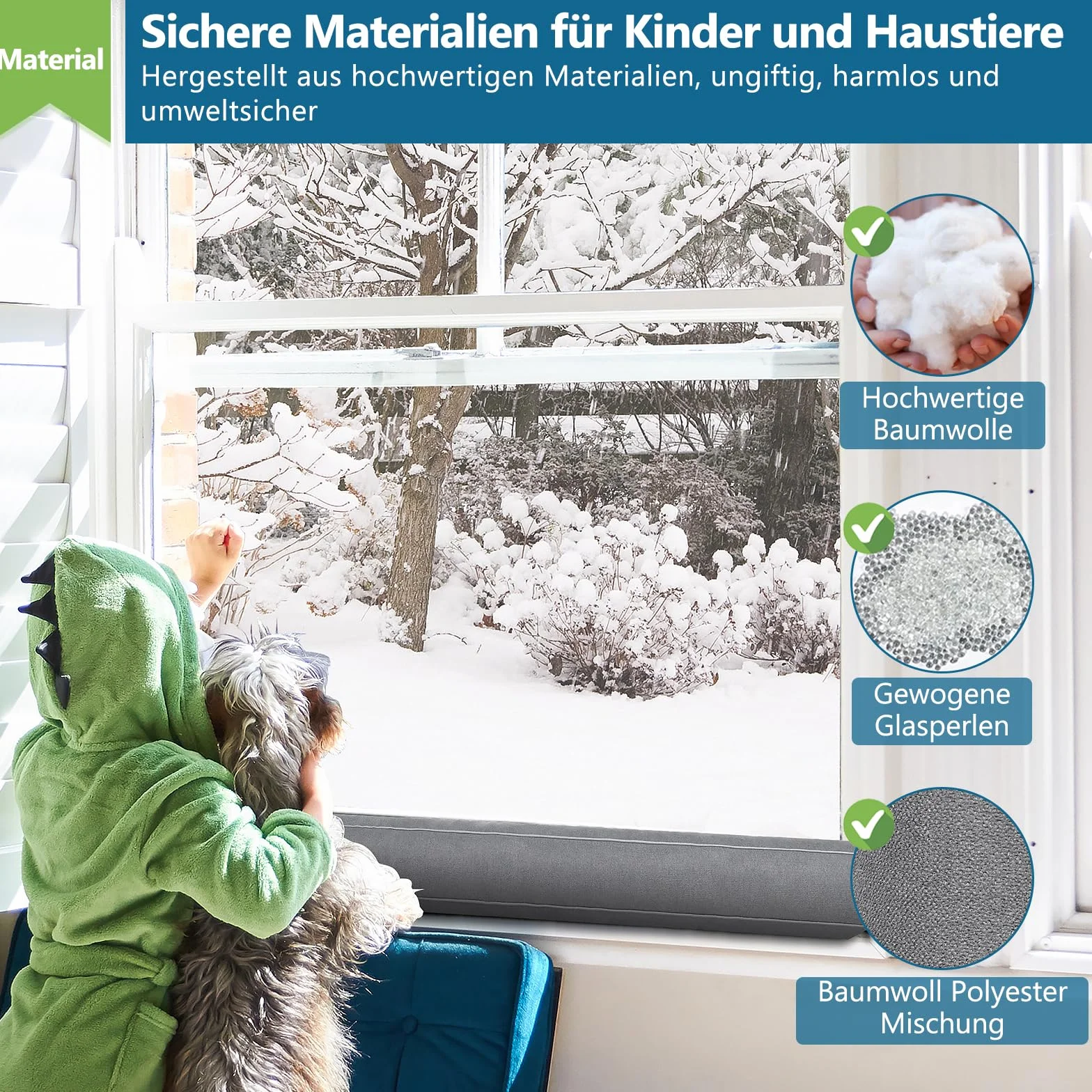 Material

Sichere Materialien für Kinder und Haustiere

Hergestellt aus hochwertigen Materialien, ungiftig, harmlos und umweltsicher

Hochwertige
Baumwolle

Gewogene
Glasperlen

Baumwoll Polyester
Mischung